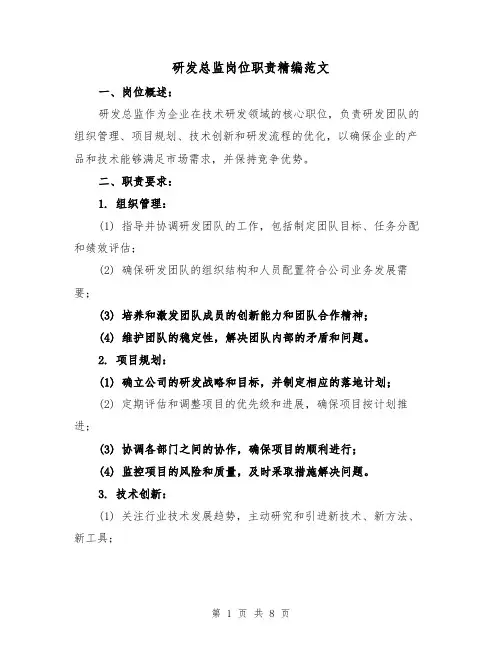 研发总监岗位职责精编范文

一、岗位概述：

研发总监作为企业在技术研发领域的核心职位，负责研发团队的组织管理、项目规划、技术创新和研发流程的优化，以确保企业的产品和技术能够满足市场需求，并保持竞争优势。

二、职责要求：

1. 组织管理：

(1) 指导并协调研发团队的工作，包括制定团队目标、任务分配和绩效评估；

(2) 确保研发团队的组织结构和人员配置符合公司业务发展需要；

(3) 培养和激发团队成员的创新能力和团队合作精神；

(4) 维护团队的稳定性，解决团队内部的矛盾和问题。

2. 项目规划：

(1) 确立公司的研发战略和目标，并制定相应的落地计划；

(2) 定期评估和调整项目的优先级和进展，确保项目按计划推进；

(3) 协调各部门之间的协作，确保项目的顺利进行；

(4) 监控项目的风险和质量，及时采取措施解决问题。

3. 技术创新：

(1) 关注行业技术发展趋势，主动研究和引进新技术、新方法、新工具；

第 1 页 共 8 页